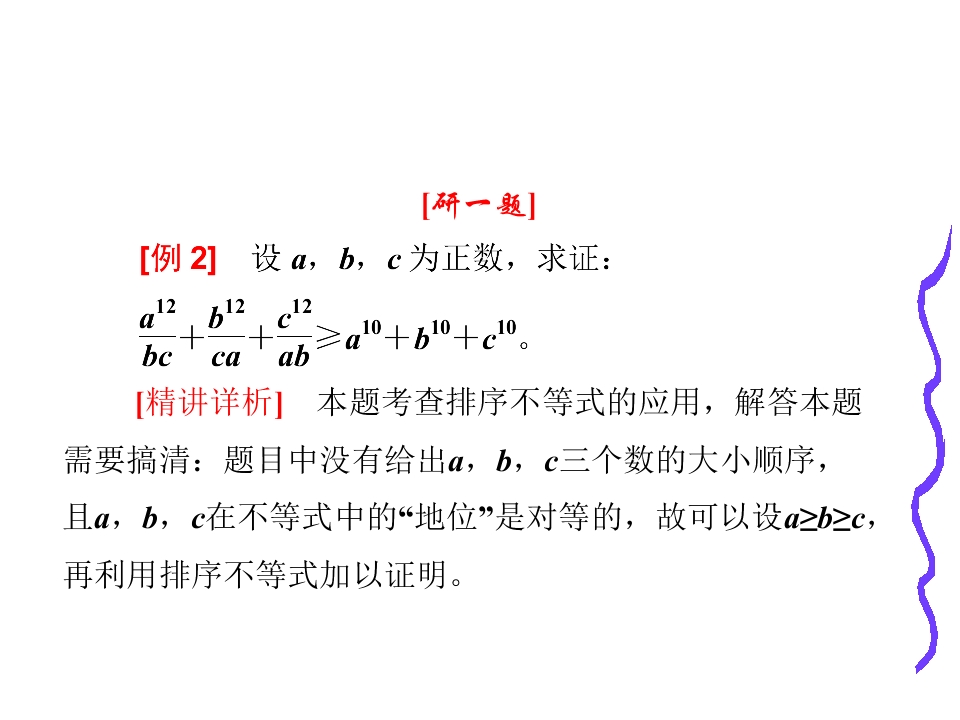 [研一题]

[例 2]　设 $a$，$b$，$c$ 为正数，求证：

$\frac{a^{12}}{bc}+\frac{b^{12}}{ca}+\frac{c^{12}}{ab}\geq a^{10}+b^{10}+c^{10}$。

[精讲详析]　本题考查排序不等式的应用，解答本题需要搞清：题目中没有给出$a$，$b$，$c$三个数的大小顺序，且$a$，$b$，$c$在不等式中的“地位”是对等的，故可以设$a\geq b\geq c$，再利用排序不等式加以证明。